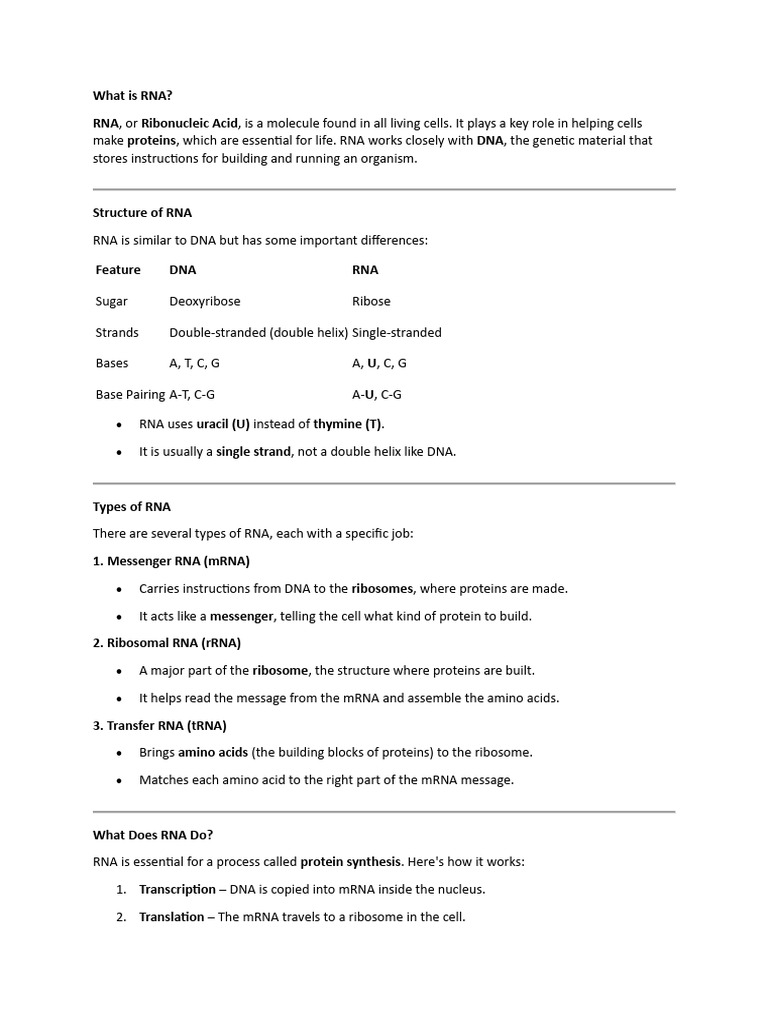 What is RNA?

RNA, or Ribonucleic Acid, is a molecule found in all living cells. It plays a key role in helping cells make proteins, which are essential for life. RNA works closely with DNA, the genetic material that stores instructions for building and running an organism.

Structure of RNA

RNA is similar to DNA but has some important differences:

| Feature | DNA | RNA |
|---|---|---|
| Sugar | Deoxyribose | Ribose |
| Strands | Double-stranded (double helix) | Single-stranded |
| Bases | A, T, C, G | A, U, C, G |
| Base Pairing | A-T, C-G | A-U, C-G |

• RNA uses uracil (U) instead of thymine (T).
• It is usually a single strand, not a double helix like DNA.

Types of RNA

There are several types of RNA, each with a specific job:

1. Messenger RNA (mRNA)
• Carries instructions from DNA to the ribosomes, where proteins are made.
• It acts like a messenger, telling the cell what kind of protein to build.

2. Ribosomal RNA (rRNA)
• A major part of the ribosome, the structure where proteins are built.
• It helps read the message from the mRNA and assemble the amino acids.

3. Transfer RNA (tRNA)
• Brings amino acids (the building blocks of proteins) to the ribosome.
• Matches each amino acid to the right part of the mRNA message.

What Does RNA Do?

RNA is essential for a process called protein synthesis. Here's how it works:

1. Transcription – DNA is copied into mRNA inside the nucleus.
2. Translation – The mRNA travels to a ribosome in the cell.